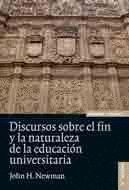 Discursos sobre el fin y la naturaleza de la educación universitaria

John H. Newman